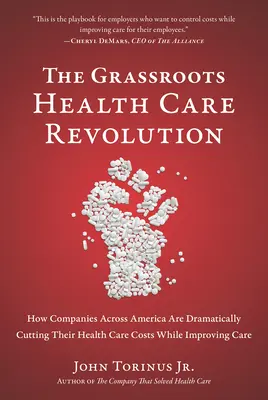 "This is the playbook for employers who want to control costs while improving care for their employees."
—Cheryl DeMars, CEO of The Alliance

The Grassroots Health Care Revolution

How Companies Across America Are Dramatically Cutting Their Health Care Costs While Improving Care

John Torinus Jr.
Author of The Company That Solved Health Care